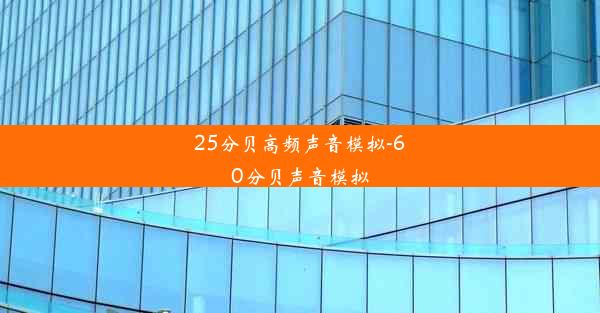 25分贝高频声音模拟-60分贝声音模拟